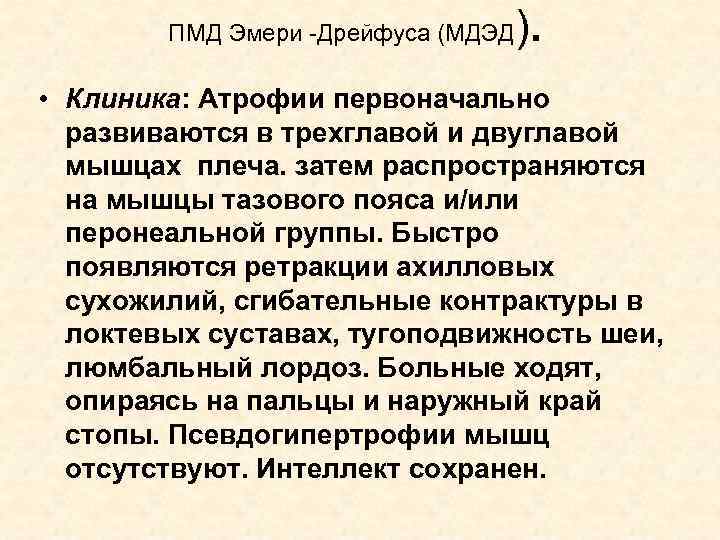 ПМД Эмери -Дрейфуса (МДЭД).

• Клиника: Атрофии первоначально развиваются в трехглавой и двуглавой мышцах  плеча. затем распространяются на мышцы тазового пояса и/или перонеальной группы. Быстро появляются ретракции ахилловых сухожилий, сгибательные контрактуры в локтевых суставах, тугоподвижность шеи, люмбальный лордоз. Больные ходят, опираясь на пальцы и наружный край стопы. Псевдогипертрофии мышц отсутствуют. Интеллект сохранен.